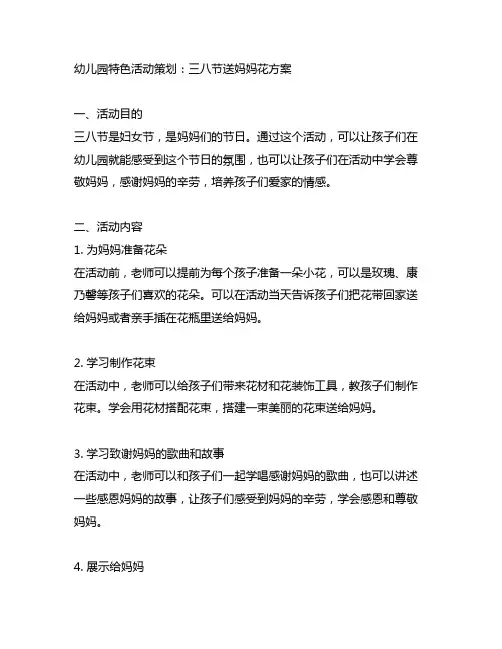 幼儿园特色活动策划：三八节送妈妈花方案

一、活动目的
三八节是妇女节，是妈妈们的节日。通过这个活动，可以让孩子们在幼儿园就能感受到这个节日的氛围，也可以让孩子们在活动中学会尊敬妈妈，感谢妈妈的辛劳，培养孩子们爱家的情感。

二、活动内容
1. 为妈妈准备花朵
在活动前，老师可以提前为每个孩子准备一朵小花，可以是玫瑰、康乃馨等孩子们喜欢的花朵。可以在活动当天告诉孩子们把花带回家送给妈妈或者亲手插在花瓶里送给妈妈。

2. 学习制作花束
在活动中，老师可以给孩子们带来花材和花装饰工具，教孩子们制作花束。学会用花材搭配花束，搭建一束美丽的花束送给妈妈。

3. 学习致谢妈妈的歌曲和故事
在活动中，老师可以和孩子们一起学唱感谢妈妈的歌曲，也可以讲述一些感恩妈妈的故事，让孩子们感受到妈妈的辛劳，学会感恩和尊敬妈妈。

4. 展示给妈妈